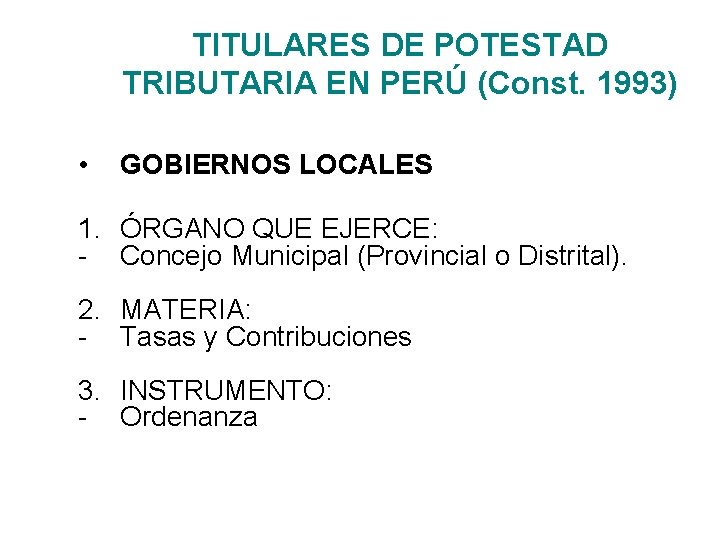 TITULARES DE POTESTAD TRIBUTARIA EN PERÚ (Const. 1993)

• GOBIERNOS LOCALES

1. ÓRGANO QUE EJERCE:
- Concejo Municipal (Provincial o Distrital).

2. MATERIA:
- Tasas y Contribuciones

3. INSTRUMENTO:
- Ordenanza